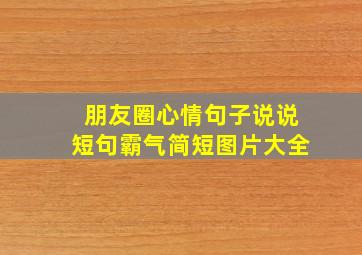 朋友圈心情句子说说
短句霸气简短图片大全